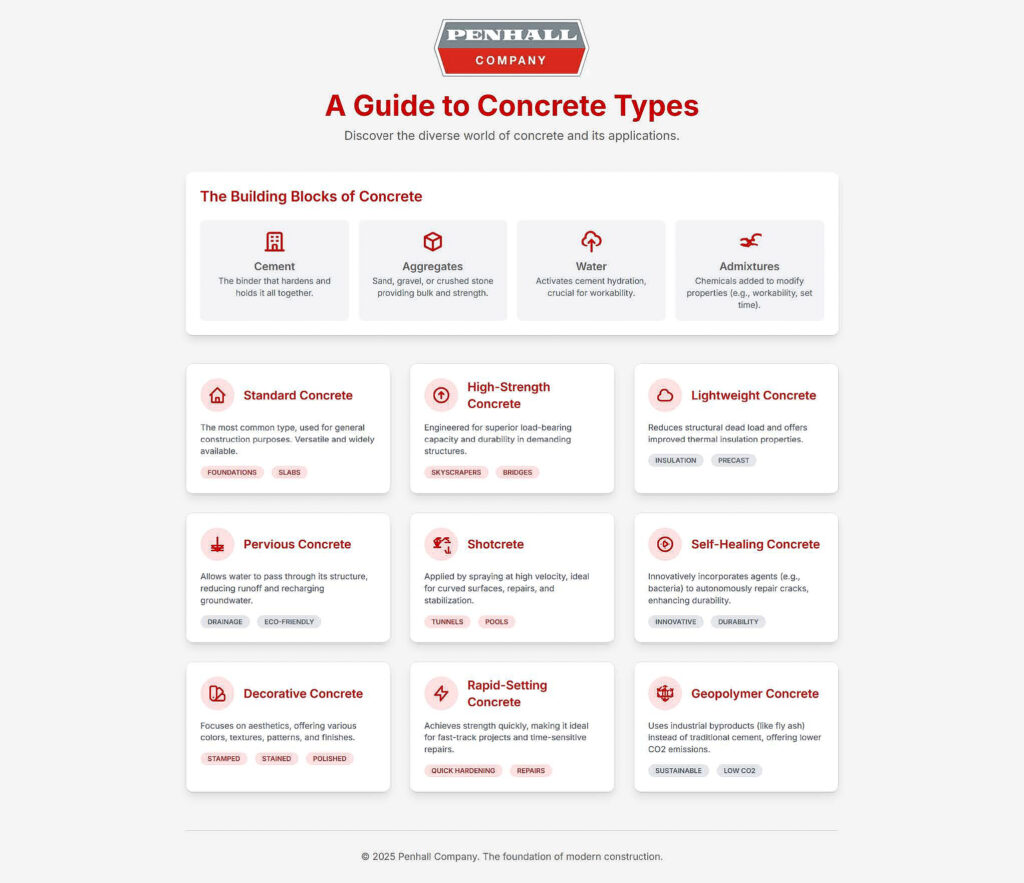 PENHALL
COMPANY

A Guide to Concrete Types

Discover the diverse world of concrete and its applications.

The Building Blocks of Concrete

Cement
The binder that hardens and holds it all together.

Aggregates
Sand, gravel, or crushed stone providing bulk and strength.

Water
Activates cement hydration, crucial for workability.

Admixtures
Chemicals added to modify properties (e.g., workability, set time).

Standard Concrete
The most common type, used for general construction purposes. Versatile and widely available.
FOUNDATIONS SLABS

High-Strength Concrete
Engineered for superior load-bearing capacity and durability in demanding structures.
SKYSCRAPERS BRIDGES

Lightweight Concrete
Reduces structural dead load and offers improved thermal insulation properties.
INSULATION PRECAST

Pervious Concrete
Allows water to pass through its structure, reducing runoff and recharging groundwater.
DRAINAGE ECO-FRIENDLY

Shotcrete
Applied by spraying at high velocity, ideal for curved surfaces, repairs, and stabilization.
TUNNELS POOLS

Self-Healing Concrete
Innovatively incorporates agents (e.g., bacteria) to autonomously repair cracks, enhancing durability.
INNOVATIVE DURABILITY

Decorative Concrete
Focuses on aesthetics, offering various colors, textures, patterns, and finishes.
STAMPED STAINED POLISHED

Rapid-Setting Concrete
Achieves strength quickly, making it ideal for fast-track projects and time-sensitive repairs.
QUICK HARDENING REPAIRS

Geopolymer Concrete
Uses industrial byproducts (like fly ash) instead of traditional cement, offering lower CO2 emissions.
SUSTAINABLE LOW CO2

© 2025 Penhall Company. The foundation of modern construction.